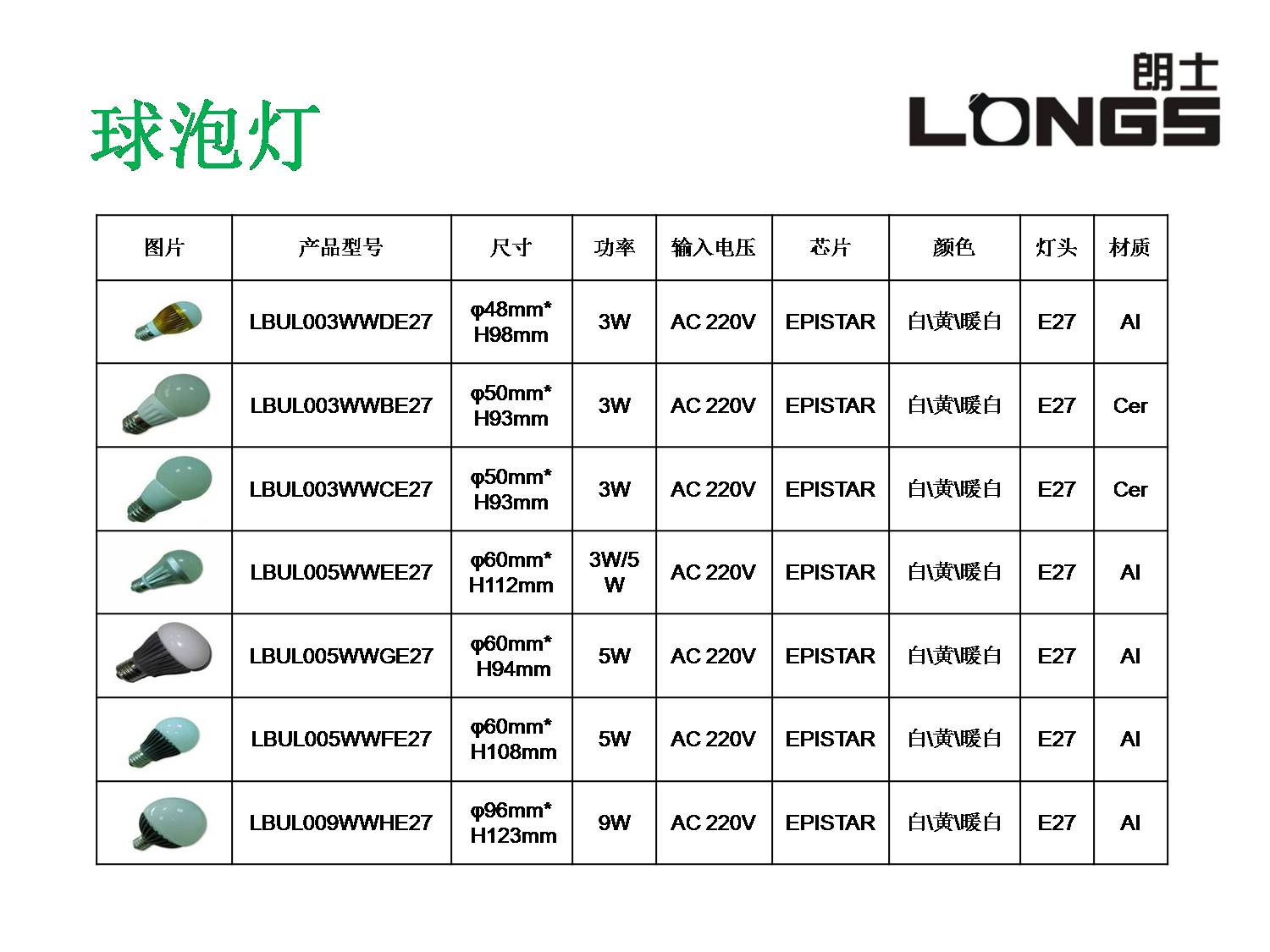 球泡灯

朗士
LONGS

| 图片 | 产品型号 | 尺寸 | 功率 | 输入电压 | 芯片 | 颜色 | 灯头 | 材质 |
|---|---|---|---|---|---|---|---|---|
| | LBUL003WWDE27 | φ48mm* H98mm | 3W | AC 220V | EPISTAR | 白\黄\暖白 | E27 | Al |
| | LBUL003WWBE27 | φ50mm* H93mm | 3W | AC 220V | EPISTAR | 白\黄\暖白 | E27 | Cer |
| | LBUL003WWCE27 | φ50mm* H93mm | 3W | AC 220V | EPISTAR | 白\黄\暖白 | E27 | Cer |
| | LBUL005WWEE27 | φ60mm* H112mm | 3W/5W | AC 220V | EPISTAR | 白\黄\暖白 | E27 | Al |
| | LBUL005WWGE27 | φ60mm* H94mm | 5W | AC 220V | EPISTAR | 白\黄\暖白 | E27 | Al |
| | LBUL005WWFE27 | φ60mm* H108mm | 5W | AC 220V | EPISTAR | 白\黄\暖白 | E27 | Al |
| | LBUL009WWHE27 | φ96mm* H123mm | 9W | AC 220V | EPISTAR | 白\黄\暖白 | E27 | Al |